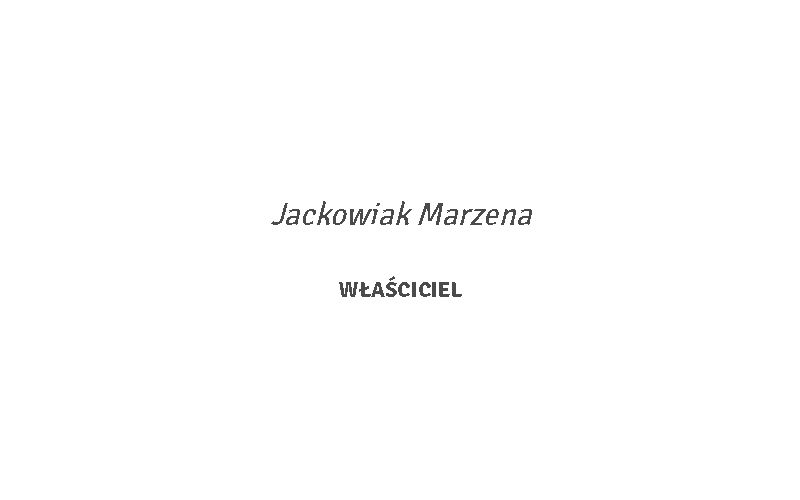 Jackowiak Marzena

WŁAŚCICIEL